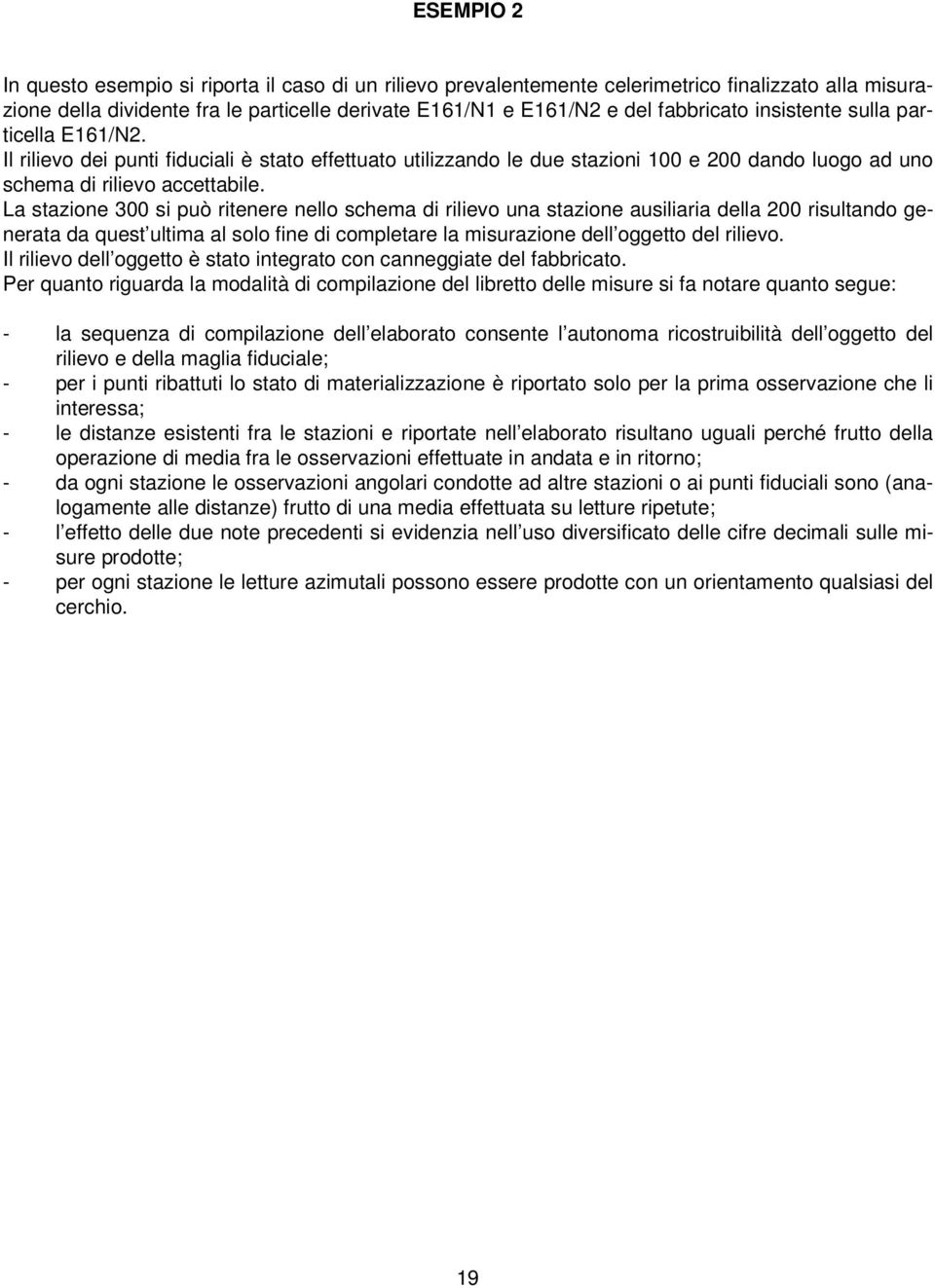 ESEMPIO 2

In questo esempio si riporta il caso di un rilievo prevalentemente celerimetrico finalizzato alla misurazione della dividente fra le particelle derivate E161/N1 e E161/N2 e del fabbricato insistente sulla particella E161/N2.
Il rilievo dei punti fiduciali è stato effettuato utilizzando le due stazioni 100 e 200 dando luogo ad uno schema di rilievo accettabile.
La stazione 300 si può ritenere nello schema di rilievo una stazione ausiliaria della 200 risultando generata da quest ultima al solo fine di completare la misurazione dell oggetto del rilievo.
Il rilievo dell oggetto è stato integrato con canneggiate del fabbricato.
Per quanto riguarda la modalità di compilazione del libretto delle misure si fa notare quanto segue:

- la sequenza di compilazione dell elaborato consente l autonoma ricostruibilità dell oggetto del rilievo e della maglia fiduciale;
- per i punti ribattuti lo stato di materializzazione è riportato solo per la prima osservazione che li interessa;
- le distanze esistenti fra le stazioni e riportate nell elaborato risultano uguali perché frutto della operazione di media fra le osservazioni effettuate in andata e in ritorno;
- da ogni stazione le osservazioni angolari condotte ad altre stazioni o ai punti fiduciali sono (analogamente alle distanze) frutto di una media effettuata su letture ripetute;
- l effetto delle due note precedenti si evidenzia nell uso diversificato delle cifre decimali sulle misure prodotte;
- per ogni stazione le letture azimutali possono essere prodotte con un orientamento qualsiasi del cerchio.

19